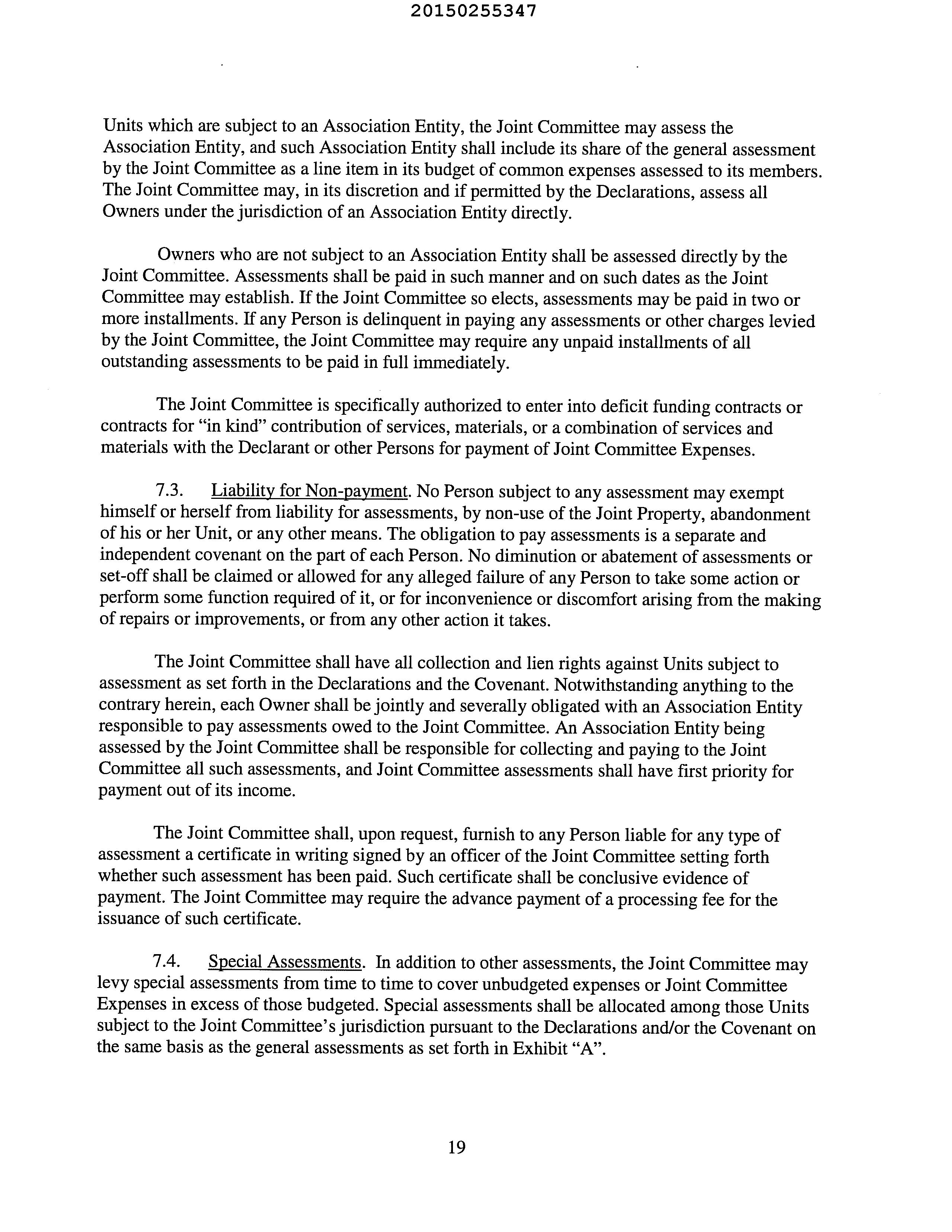 20150255347

Units which are subject to an Association Entity, the Joint Committee may assess the Association Entity, and such Association Entity shall include its share of the general assessment by the Joint Committee as a line item in its budget of common expenses assessed to its members. The Joint Committee may, in its discretion and if permitted by the Declarations, assess all Owners under the jurisdiction of an Association Entity directly.

Owners who are not subject to an Association Entity shall be assessed directly by the Joint Committee. Assessments shall be paid in such manner and on such dates as the Joint Committee may establish. If the Joint Committee so elects, assessments may be paid in two or more installments. If any Person is delinquent in paying any assessments or other charges levied by the Joint Committee, the Joint Committee may require any unpaid installments of all outstanding assessments to be paid in full immediately.

The Joint Committee is specifically authorized to enter into deficit funding contracts or contracts for "in kind" contribution of services, materials, or a combination of services and materials with the Declarant or other Persons for payment of Joint Committee Expenses.

7.3. Liability for Non-payment. No Person subject to any assessment may exempt himself or herself from liability for assessments, by non-use of the Joint Property, abandonment of his or her Unit, or any other means. The obligation to pay assessments is a separate and independent covenant on the part of each Person. No diminution or abatement of assessments or set-off shall be claimed or allowed for any alleged failure of any Person to take some action or perform some function required of it, or for inconvenience or discomfort arising from the making of repairs or improvements, or from any other action it takes.

The Joint Committee shall have all collection and lien rights against Units subject to assessment as set forth in the Declarations and the Covenant. Notwithstanding anything to the contrary herein, each Owner shall be jointly and severally obligated with an Association Entity responsible to pay assessments owed to the Joint Committee. An Association Entity being assessed by the Joint Committee shall be responsible for collecting and paying to the Joint Committee all such assessments, and Joint Committee assessments shall have first priority for payment out of its income.

The Joint Committee shall, upon request, furnish to any Person liable for any type of assessment a certificate in writing signed by an officer of the Joint Committee setting forth whether such assessment has been paid. Such certificate shall be conclusive evidence of payment. The Joint Committee may require the advance payment of a processing fee for the issuance of such certificate.

7.4. Special Assessments. In addition to other assessments, the Joint Committee may levy special assessments from time to time to cover unbudgeted expenses or Joint Committee Expenses in excess of those budgeted. Special assessments shall be allocated among those Units subject to the Joint Committee's jurisdiction pursuant to the Declarations and/or the Covenant on the same basis as the general assessments as set forth in Exhibit "A".

19